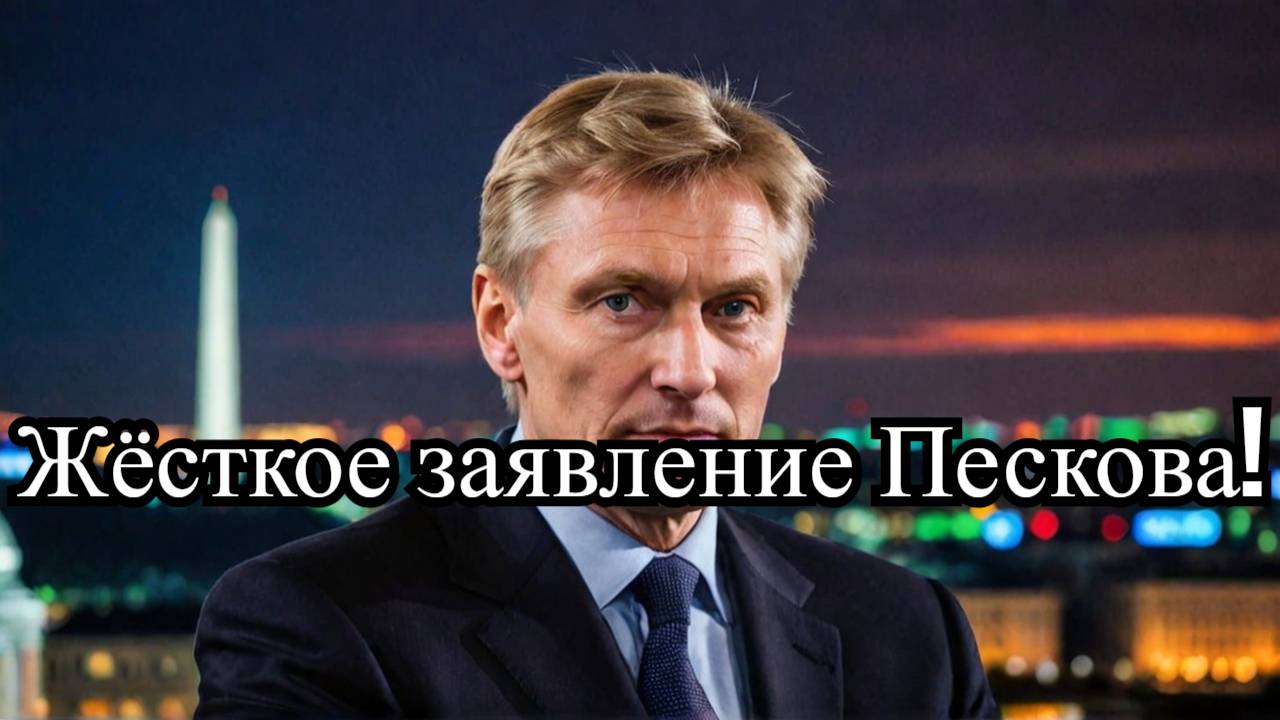 Жёсткое заявление Пескова!